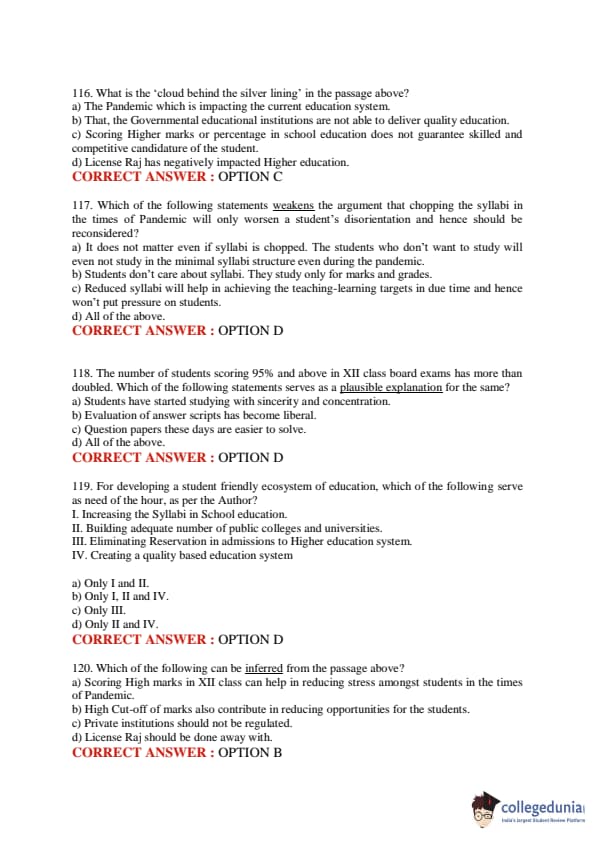 116. What is the 'cloud behind the silver lining' in the passage above?
a) The Pandemic which is impacting the current education system.
b) That, the Governmental educational institutions are not able to deliver quality education.
c) Scoring Higher marks or percentage in school education does not guarantee skilled and competitive candidature of the student.
d) License Raj has negatively impacted Higher education.
CORRECT ANSWER : OPTION C

117. Which of the following statements weakens the argument that chopping the syllabi in the times of Pandemic will only worsen a student's disorientation and hence should be reconsidered?
a) It does not matter even if syllabi is chopped. The students who don't want to study will even not study in the minimal syllabi structure even during the pandemic.
b) Students don't care about syllabi. They study only for marks and grades.
c) Reduced syllabi will help in achieving the teaching-learning targets in due time and hence won't put pressure on students.
d) All of the above.
CORRECT ANSWER : OPTION D

118. The number of students scoring 95% and above in XII class board exams has more than doubled. Which of the following statements serves as a plausible explanation for the same?
a) Students have started studying with sincerity and concentration.
b) Evaluation of answer scripts has become liberal.
c) Question papers these days are easier to solve.
d) All of the above.
CORRECT ANSWER : OPTION D

119. For developing a student friendly ecosystem of education, which of the following serve as need of the hour, as per the Author?
I. Increasing the Syllabi in School education.
II. Building adequate number of public colleges and universities.
III. Eliminating Reservation in admissions to Higher education system.
IV. Creating a quality based education system

a) Only I and II.
b) Only I, II and IV.
c) Only III.
d) Only II and IV.
CORRECT ANSWER : OPTION D

120. Which of the following can be inferred from the passage above?
a) Scoring High marks in XII class can help in reducing stress amongst students in the times of Pandemic.
b) High Cut-off of marks also contribute in reducing opportunities for the students.
c) Private institutions should not be regulated.
d) License Raj should be done away with.
CORRECT ANSWER : OPTION B

collegedunia
India's largest Student Review Platform